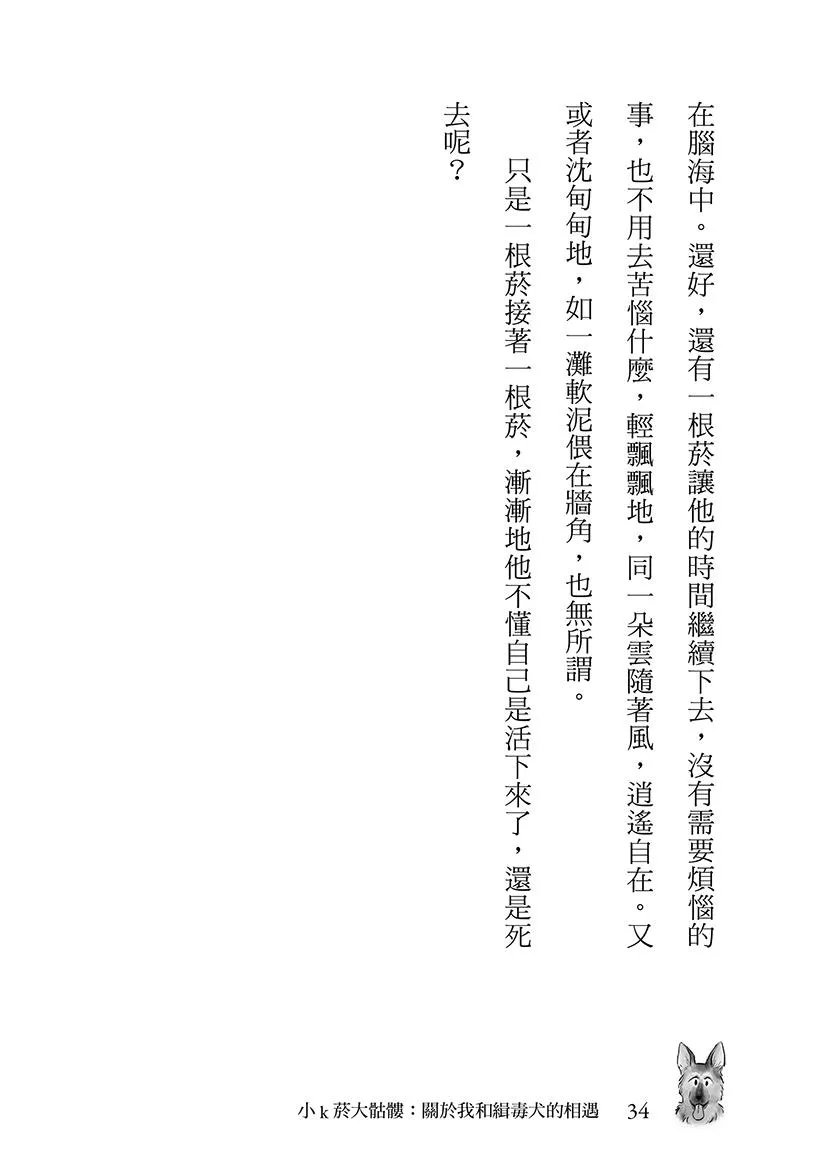 在腦海中。還好，還有一根菸讓他的時間繼續下去，沒有需要煩惱的事，也不用去苦惱什麼，輕飄飄地，同一朵雲隨著風，逍遙自在。又或者沈甸甸地，如一灘軟泥偎在牆角，也無所謂。

只是一根菸接著一根菸，漸漸地他不懂自己是活下來了，還是死去呢？

小k菸大骷髏：關於我和緝毒犬的相遇　34